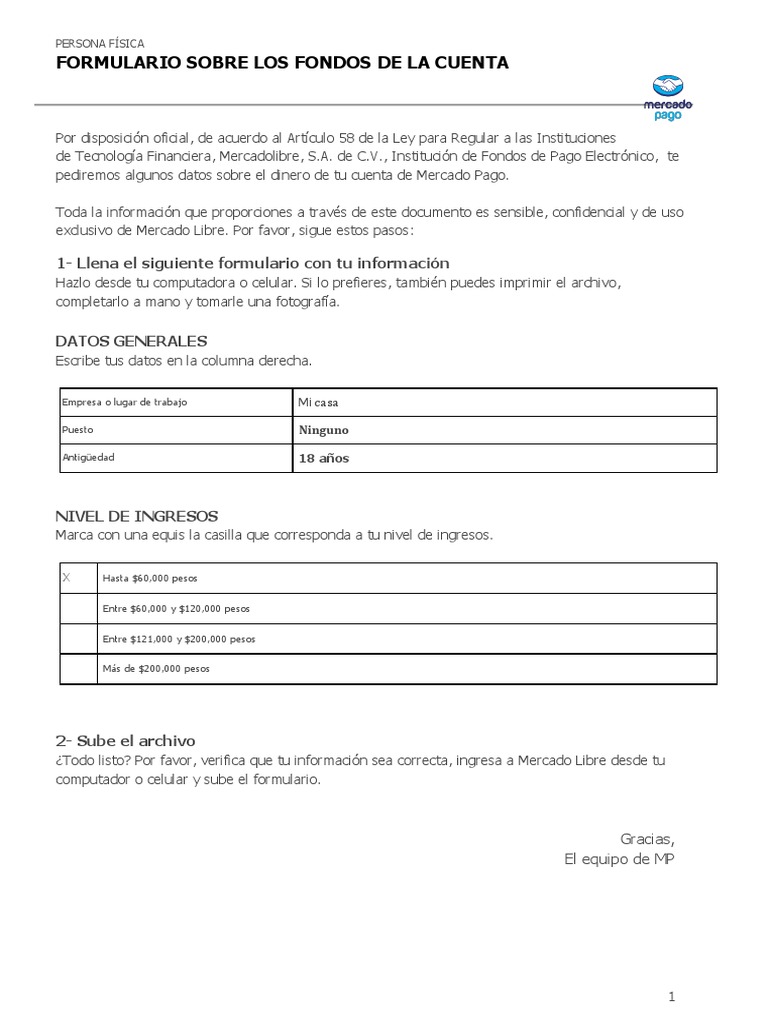 PERSONA FÍSICA
FORMULARIO SOBRE LOS FONDOS DE LA CUENTA

mercado pago

Por disposición oficial, de acuerdo al Artículo 58 de la Ley para Regular a las Instituciones de Tecnología Financiera, Mercadolibre, S.A. de C.V., Institución de Fondos de Pago Electrónico, te pediremos algunos datos sobre el dinero de tu cuenta de Mercado Pago.

Toda la información que proporciones a través de este documento es sensible, confidencial y de uso exclusivo de Mercado Libre. Por favor, sigue estos pasos:

1- Llena el siguiente formulario con tu información
Hazlo desde tu computadora o celular. Si lo prefieres, también puedes imprimir el archivo, completarlo a mano y tomarle una fotografía.

DATOS GENERALES
Escribe tus datos en la columna derecha.

| Empresa o lugar de trabajo | Mi casa |
|---|---|
| Puesto | Ninguno |
| Antigüedad | 18 años |

NIVEL DE INGRESOS
Marca con una equis la casilla que corresponda a tu nivel de ingresos.

| X | Hasta $60,000 pesos |
|---|---|
| | Entre $60,000 y $120,000 pesos |
| | Entre $121,000 y $200,000 pesos |
| | Más de $200,000 pesos |

2- Sube el archivo
¿Todo listo? Por favor, verifica que tu información sea correcta, ingresa a Mercado Libre desde tu computador o celular y sube el formulario.

Gracias,
El equipo de MP

1